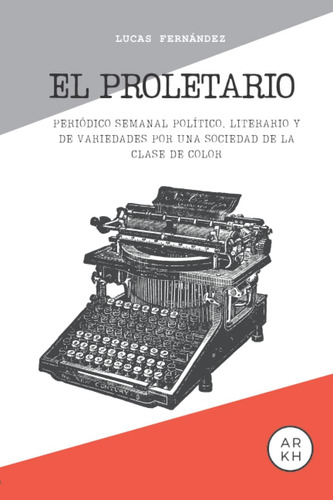 LUCAS FERNÁNDEZ

EL PROLETARIO

PERIÓDICO SEMANAL POLÍTICO, LITERARIO Y DE VARIEDADES POR UNA SOCIEDAD DE LA CLASE DE COLOR

AR
KH